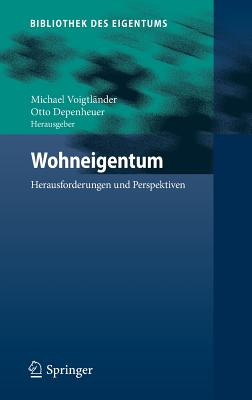 BIBLIOTHEK DES EIGENTUMS

Michael Voigtländer
Otto Depenheuer
Herausgeber

Wohneigentum

Herausforderungen und Perspektiven

Springer